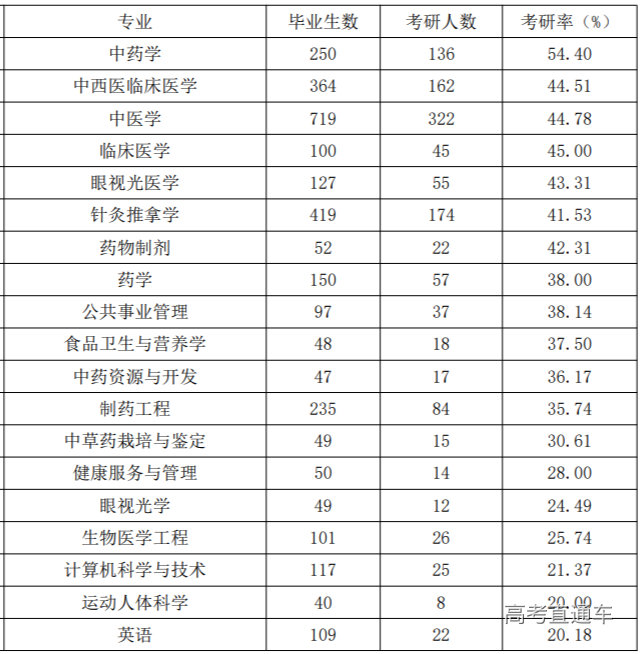 | 专业 | 毕业生数 | 考研人数 | 考研率（%） |
|---|---|---|---|
| 中药学 | 250 | 136 | 54.40 |
| 中西医临床医学 | 364 | 162 | 44.51 |
| 中医学 | 719 | 322 | 44.78 |
| 临床医学 | 100 | 45 | 45.00 |
| 眼视光医学 | 127 | 55 | 43.31 |
| 针灸推拿学 | 419 | 174 | 41.53 |
| 药物制剂 | 52 | 22 | 42.31 |
| 药学 | 150 | 57 | 38.00 |
| 公共事业管理 | 97 | 37 | 38.14 |
| 食品卫生与营养学 | 48 | 18 | 37.50 |
| 中药资源与开发 | 47 | 17 | 36.17 |
| 制药工程 | 235 | 84 | 35.74 |
| 中草药栽培与鉴定 | 49 | 15 | 30.61 |
| 健康服务与管理 | 50 | 14 | 28.00 |
| 眼视光学 | 49 | 12 | 24.49 |
| 生物医学工程 | 101 | 26 | 25.74 |
| 计算机科学与技术 | 117 | 25 | 21.37 |
| 运动人体科学 | 40 | 8 | 20.00 |
| 英语 | 109 | 22 | 20.18 |

高考直通车